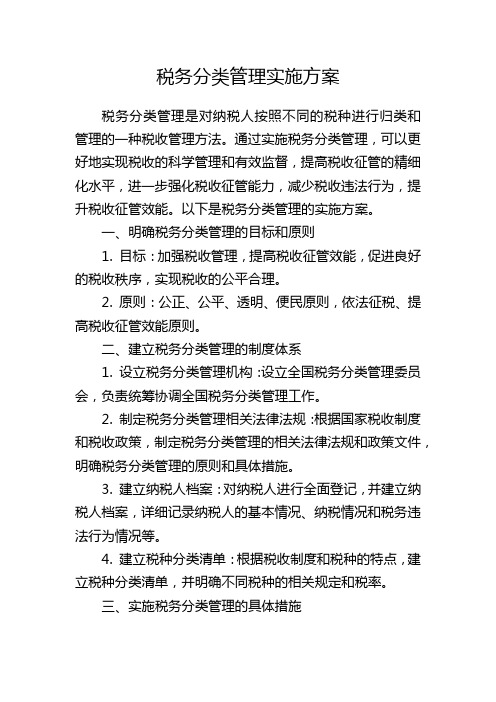 税务分类管理实施方案

税务分类管理是对纳税人按照不同的税种进行归类和管理的一种税收管理方法。通过实施税务分类管理，可以更好地实现税收的科学管理和有效监督，提高税收征管的精细化水平，进一步强化税收征管能力，减少税收违法行为，提升税收征管效能。以下是税务分类管理的实施方案。

一、明确税务分类管理的目标和原则

1. 目标：加强税收管理，提高税收征管效能，促进良好的税收秩序，实现税收的公平合理。

2. 原则：公正、公平、透明、便民原则，依法征税、提高税收征管效能原则。

二、建立税务分类管理的制度体系

1. 设立税务分类管理机构：设立全国税务分类管理委员会，负责统筹协调全国税务分类管理工作。

2. 制定税务分类管理相关法律法规：根据国家税收制度和税收政策，制定税务分类管理的相关法律法规和政策文件，明确税务分类管理的原则和具体措施。

3. 建立纳税人档案：对纳税人进行全面登记，并建立纳税人档案，详细记录纳税人的基本情况、纳税情况和税务违法行为情况等。

4. 建立税种分类清单：根据税收制度和税种的特点，建立税种分类清单，并明确不同税种的相关规定和税率。

三、实施税务分类管理的具体措施